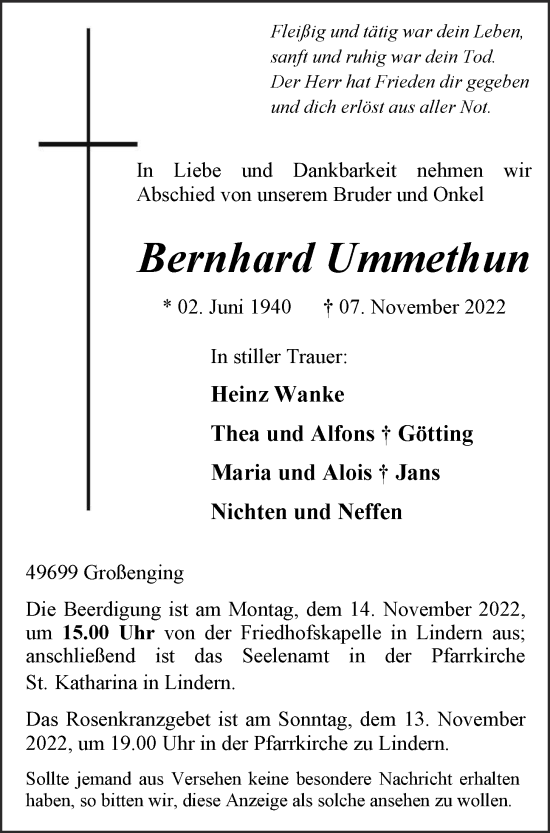 Fleißig und tätig war dein Leben,
sanft und ruhig war dein Tod.
Der Herr hat Frieden dir gegeben
und dich erlöst aus aller Not.

In Liebe und Dankbarkeit nehmen wir Abschied von unserem Bruder und Onkel

Bernhard Ummethun

* 02. Juni 1940 † 07. November 2022

In stiller Trauer:

Heinz Wanke

Thea und Alfons † Götting

Maria und Alois † Jans

Nichten und Neffen

49699 Großenging

Die Beerdigung ist am Montag, dem 14. November 2022, um 15.00 Uhr von der Friedhofskapelle in Lindern aus; anschließend ist das Seelenamt in der Pfarrkirche St. Katharina in Lindern.

Das Rosenkranzgebet ist am Sonntag, dem 13. November 2022, um 19.00 Uhr in der Pfarrkirche zu Lindern.

Sollte jemand aus Versehen keine besondere Nachricht erhalten haben, so bitten wir, diese Anzeige als solche ansehen zu wollen.